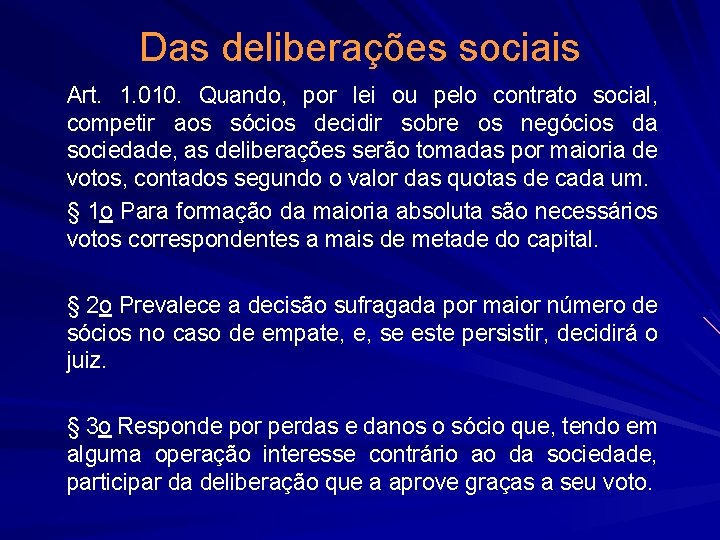 Das deliberações sociais

Art. 1.010. Quando, por lei ou pelo contrato social, competir aos sócios decidir sobre os negócios da sociedade, as deliberações serão tomadas por maioria de votos, contados segundo o valor das quotas de cada um.

§ 1o Para formação da maioria absoluta são necessários votos correspondentes a mais de metade do capital.

§ 2o Prevalece a decisão sufragada por maior número de sócios no caso de empate, e, se este persistir, decidirá o juiz.

§ 3o Responde por perdas e danos o sócio que, tendo em alguma operação interesse contrário ao da sociedade, participar da deliberação que a aprove graças a seu voto.